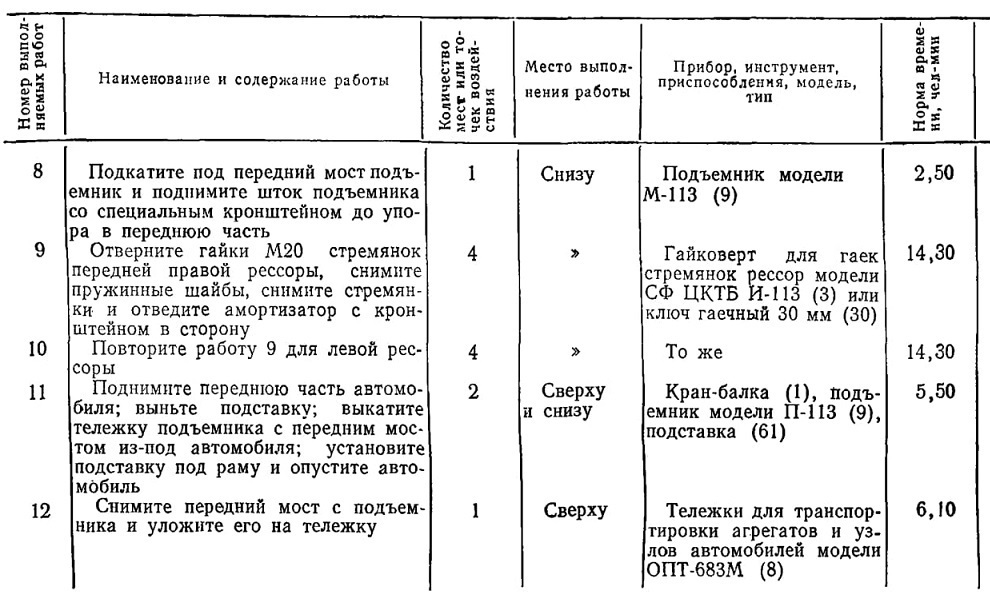 | Номер выполняемых работ | Наименование и содержание работы | Количество мест или точек воздействия | Место выполнения работы | Прибор, инструмент, приспособления, модель, тип | Норма времени, чел-мин |
|---|---|---|---|---|---|
| 8 | Подкатите под передний мост подъемник и поднимите шток подъемника со специальным кронштейном до упора в переднюю часть | 1 | Снизу | Подъемник модели М-113 (9) | 2,50 |
| 9 | Отверните гайки М20 стремянок передней правой рессоры, снимите пружинные шайбы, снимите стремянки и отведите амортизатор с кронштейном в сторону | 4 | » | Гайковерт для гаек стремянок рессор модели СФ ЦКТБ И-113 (3) или ключ гаечный 30 мм (30) | 14,30 |
| 10 | Повторите работу 9 для левой рессоры | 4 | » | То же | 14,30 |
| 11 | Поднимите переднюю часть автомобиля; выньте подставку; выкатите тележку подъемника с передним мостом из-под автомобиля; установите подставку под раму и опустите автомобиль | 2 | Сверху и снизу | Кран-балка (1), подъемник модели П-113 (9), подставка (61) | 5,50 |
| 12 | Снимите передний мост с подъемника и уложите его на тележку | 1 | Сверху | Тележки для транспортировки агрегатов и узлов автомобилей модели ОПТ-683М (8) | 6,10 |